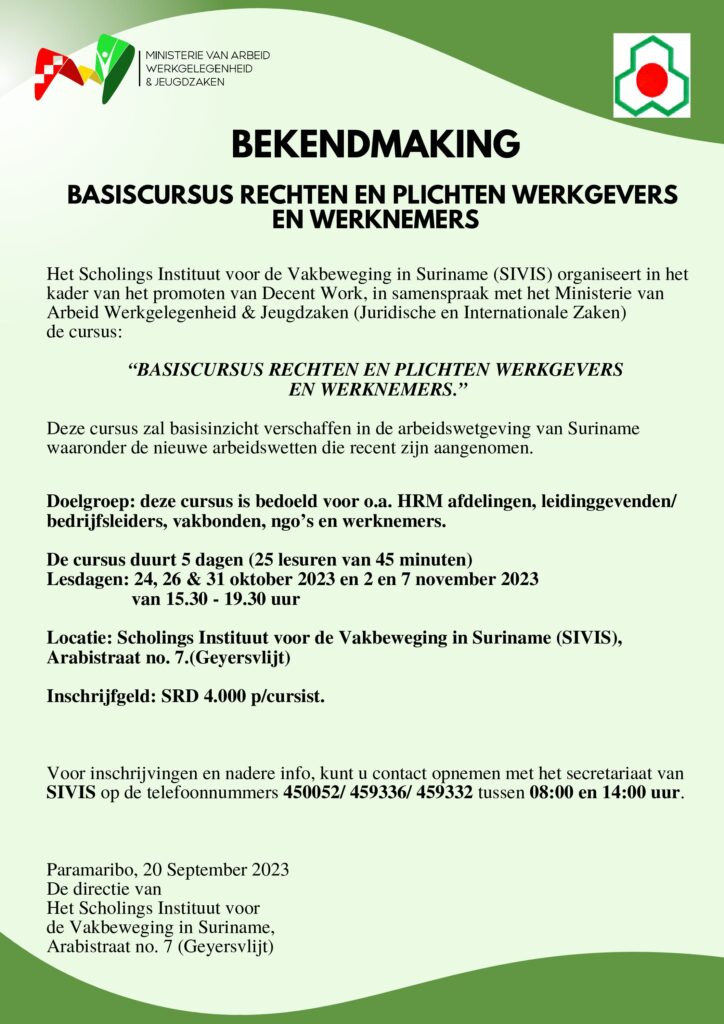 MINISTERIE VAN ARBEID
WERKGELEGENHEID
& JEUGDZAKEN

BEKENDMAKING

BASISCURSUS RECHTEN EN PLICHTEN WERKGEVERS EN WERKNEMERS

Het Scholings Instituut voor de Vakbeweging in Suriname (SIVIS) organiseert in het kader van het promoten van Decent Work, in samenspraak met het Ministerie van Arbeid Werkgelegenheid & Jeugdzaken (Juridische en Internationale Zaken) de cursus:

"BASISCURSUS RECHTEN EN PLICHTEN WERKGEVERS EN WERKNEMERS."

Deze cursus zal basisinzicht verschaffen in de arbeidswetgeving van Suriname waaronder de nieuwe arbeidswetten die recent zijn aangenomen.

Doelgroep: deze cursus is bedoeld voor o.a. HRM afdelingen, leidinggevenden/ bedrijfsleiders, vakbonden, ngo's en werknemers.

De cursus duurt 5 dagen (25 lesuren van 45 minuten)
Lesdagen: 24, 26 & 31 oktober 2023 en 2 en 7 november 2023
van 15.30 - 19.30 uur

Locatie: Scholings Instituut voor de Vakbeweging in Suriname (SIVIS), Arabistraat no. 7.(Geyersvlijt)

Inschrijfgeld: SRD 4.000 p/cursist.

Voor inschrijvingen en nadere info, kunt u contact opnemen met het secretariaat van SIVIS op de telefoonnummers 450052/ 459336/ 459332 tussen 08:00 en 14:00 uur.

Paramaribo, 20 September 2023
De directie van
Het Scholings Instituut voor
de Vakbeweging in Suriname,
Arabistraat no. 7 (Geyersvlijt)